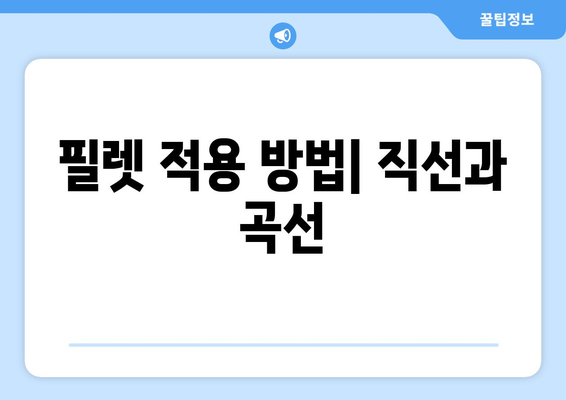 꿀팁정보

필렛 적용 방법| 직선과 곡선